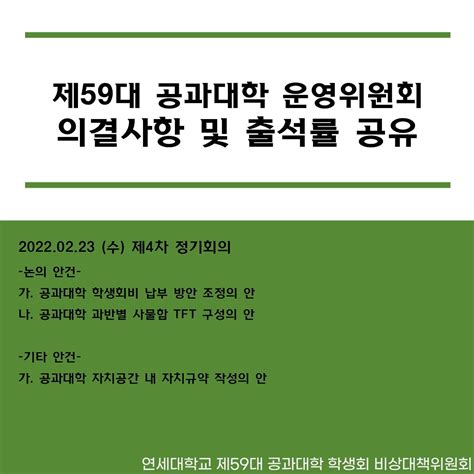 제59대 공과대학 운영위원회
의결사항 및 출석률 공유

2022.02.23 (수) 제4차 정기회의

-논의 안건-

가. 공과대학 학생회비 납부 방안 조정의 안

나. 공과대학 과반별 사물함 TFT 구성의 안

-기타 안건-

가. 공과대학 자치공간 내 자치규약 작성의 안

연세대학교 제59대 공과대학 학생회 비상대책위원회